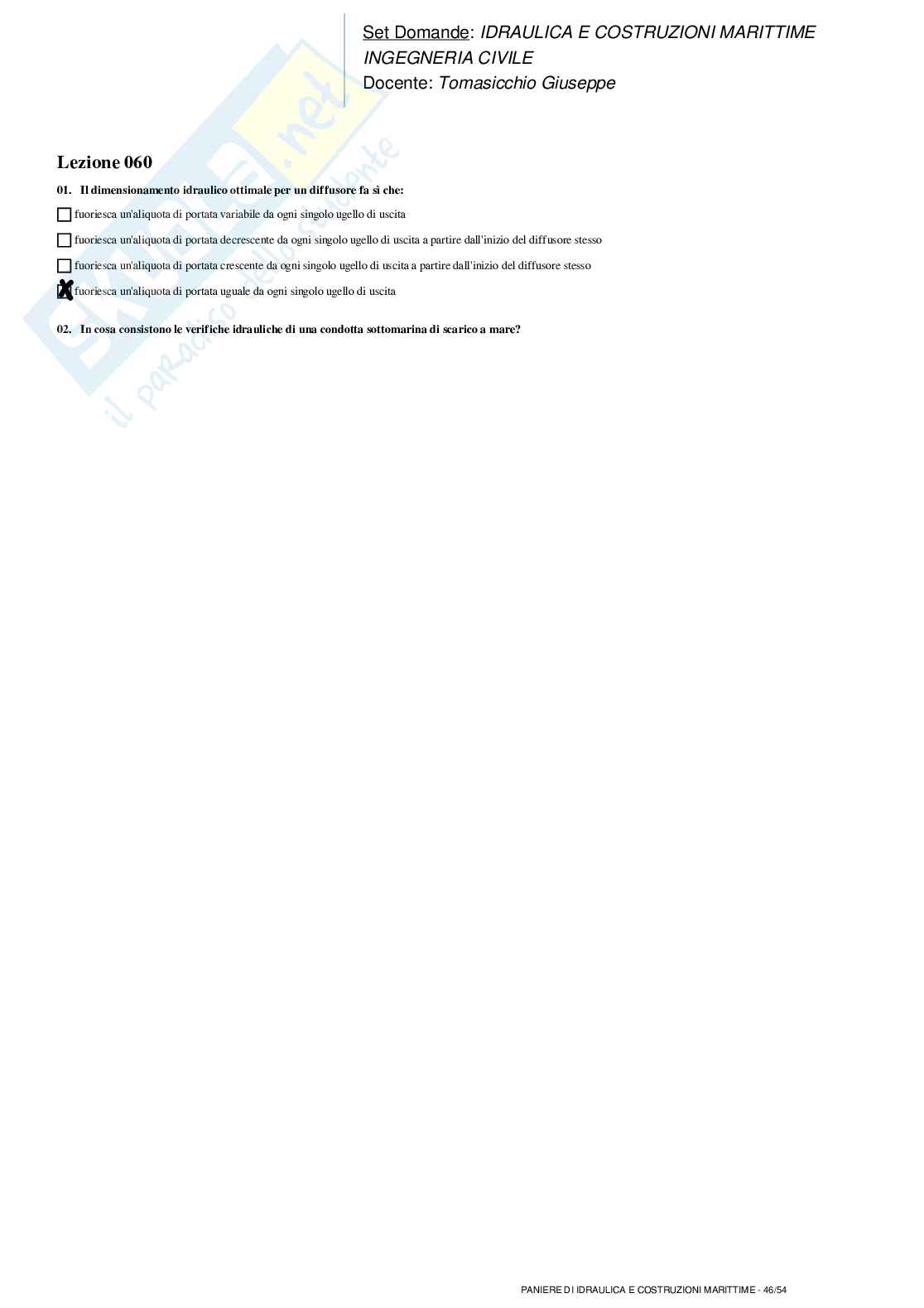 Set Domande: IDRAULICA E COSTRUZIONI MARITTIME
INGEGNERIA CIVILE
Docente: Tomasicchio Giuseppe

Lezione 060

01. Il dimensionamento idraulico ottimale per un diffusore fa sì che:

☐ fuoriesca un'aliquota di portata variabile da ogni singolo ugello di uscita

☐ fuoriesca un'aliquota di portata decrescente da ogni singolo ugello di uscita a partire dall'inizio del diffusore stesso

☐ fuoriesca un'aliquota di portata crescente da ogni singolo ugello di uscita a partire dall'inizio del diffusore stesso

☑ fuoriesca un'aliquota di portata uguale da ogni singolo ugello di uscita

02. In cosa consistono le verifiche idrauliche di una condotta sottomarina di scarico a mare?

PANIERE DI IDRAULICA E COSTRUZIONI MARITTIME - 46/54

Skuola.net il paradiso dello studente